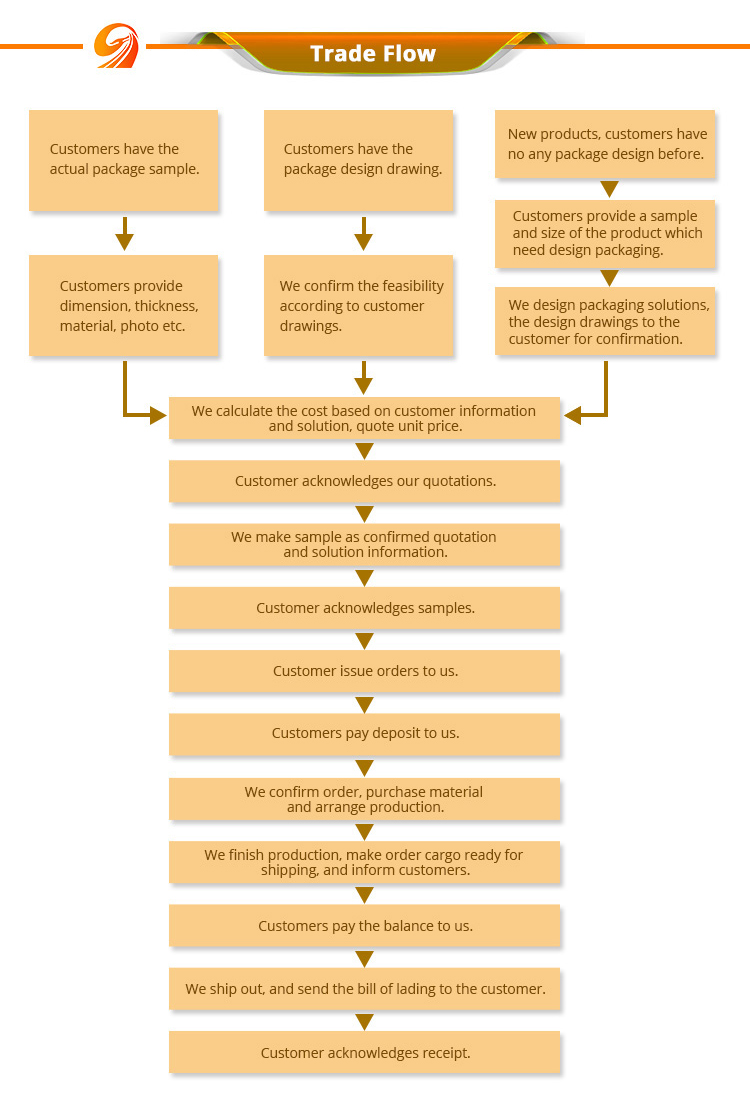 Trade Flow

Customers have the actual package sample.

Customers provide dimension, thickness, material, photo etc.

Customers have the package design drawing.

We confirm the feasibility according to customer drawings.

New products, customers have no any package design before.

Customers provide a sample and size of the product which need design packaging.

We design packaging solutions, the design drawings to the customer for confirmation.

We calculate the cost based on customer information and solution, quote unit price.

Customer acknowledges our quotations.

We make sample as confirmed quotation and solution information.

Customer acknowledges samples.

Customer issue orders to us.

Customers pay deposit to us.

We confirm order, purchase material and arrange production.

We finish production, make order cargo ready for shipping, and inform customers.

Customers pay the balance to us.

We ship out, and send the bill of lading to the customer.

Customer acknowledges receipt.